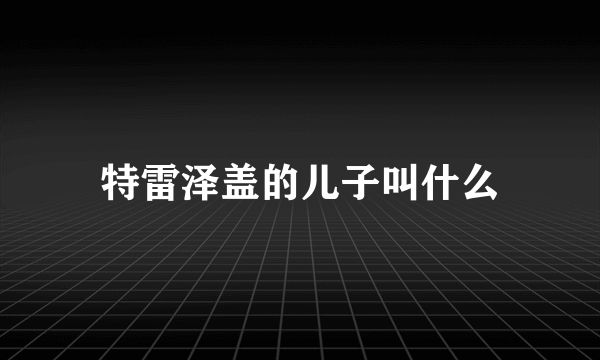 特雷泽盖的儿子叫什么